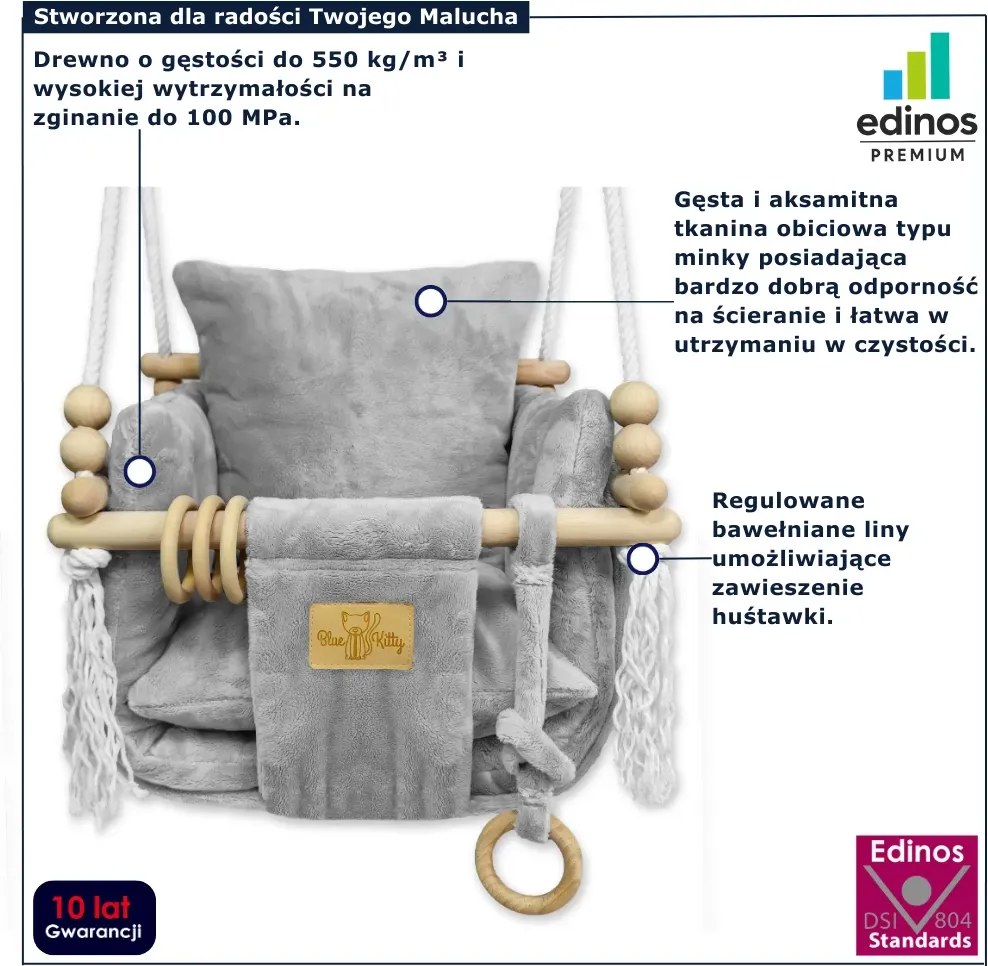 Stworzona dla radości Twojego Malucha

Drewno o gęstości do 550 kg/m³ i wysokiej wytrzymałości na zginanie do 100 MPa.

edinos
PREMIUM

Gęsta i aksamitna tkanina obiciowa typu minky posiadająca bardzo dobrą odporność na ścieranie i łatwa w utrzymaniu w czystości.

Regulowane bawełniane liny umożliwiające zawieszenie huśtawki.

Blue Kitty

10 lat
Gwarancji

Edinos
DSI 804
Standards